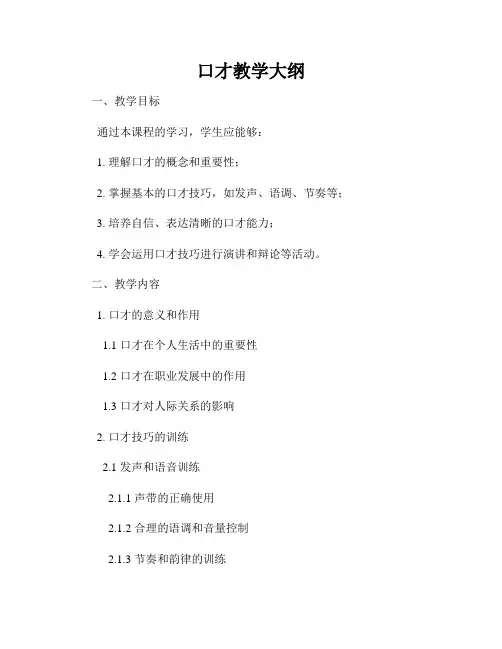 口才教学大纲

一、教学目标

通过本课程的学习，学生应能够：

1. 理解口才的概念和重要性；

2. 掌握基本的口才技巧，如发声、语调、节奏等；

3. 培养自信、表达清晰的口才能力；

4. 学会运用口才技巧进行演讲和辩论等活动。

二、教学内容

1. 口才的意义和作用

1.1 口才在个人生活中的重要性

1.2 口才在职业发展中的作用

1.3 口才对人际关系的影响

2. 口才技巧的训练

2.1 发声和语音训练

2.1.1 声带的正确使用

2.1.2 合理的语调和音量控制

2.1.3 节奏和韵律的训练